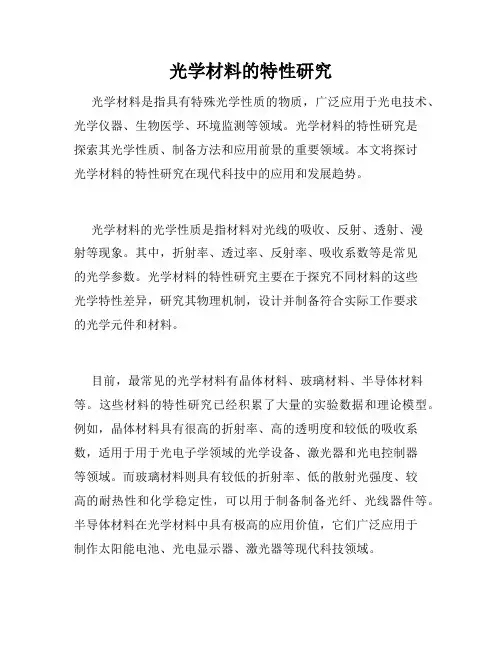 光学材料的特性研究

光学材料是指具有特殊光学性质的物质，广泛应用于光电技术、光学仪器、生物医学、环境监测等领域。光学材料的特性研究是探索其光学性质、制备方法和应用前景的重要领域。本文将探讨光学材料的特性研究在现代科技中的应用和发展趋势。

光学材料的光学性质是指材料对光线的吸收、反射、透射、漫射等现象。其中，折射率、透过率、反射率、吸收系数等是常见的光学参数。光学材料的特性研究主要在于探究不同材料的这些光学特性差异，研究其物理机制，设计并制备符合实际工作要求的光学元件和材料。

目前，最常见的光学材料有晶体材料、玻璃材料、半导体材料等。这些材料的特性研究已经积累了大量的实验数据和理论模型。例如，晶体材料具有很高的折射率、高的透明度和较低的吸收系数，适用于用于光电子学领域的光学设备、激光器和光电控制器等领域。而玻璃材料则具有较低的折射率、低的散射光强度、较高的耐热性和化学稳定性，可以用于制备制备光纤、光线器件等。半导体材料在光学材料中具有极高的应用价值，它们广泛应用于制作太阳能电池、光电显示器、激光器等现代科技领域。